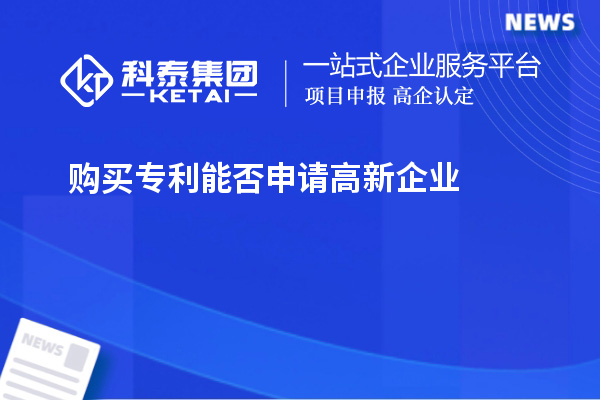 NEWS

科泰集团
KETAI

一站式企业服务平台
项目申报 高企认定

购买专利能否申请高新企业

NEWS